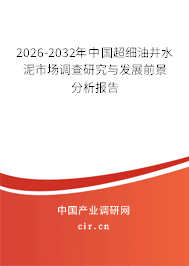 2026-2032年中国超细油井水泥市场调查研究与发展前景分析报告

中国产业调研网
cir.cn